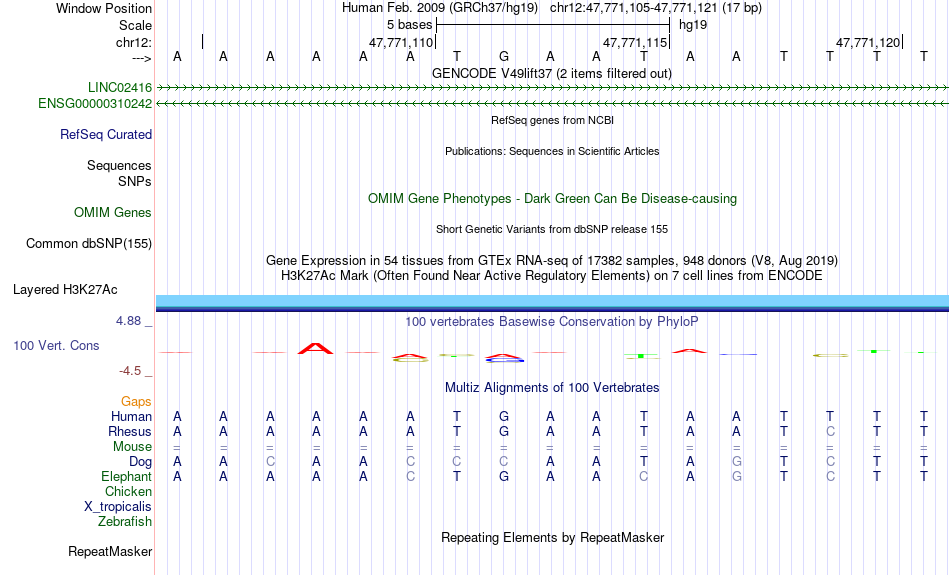 Window Position Human Feb. 2009 (GRCh37/hg19) chr12:47,771,105-47,771,121 (17 bp)
Scale 5 bases hg19
chr12: 47,771,110 47,771,115 47,771,120
---> A A A A A A T G A A T A A T T T T
GENCODE V49lift37 (2 items filtered out)
LINC02416
ENSG00000310242
RefSeq genes from NCBI
RefSeq Curated
Publications: Sequences in Scientific Articles
Sequences
SNPs
OMIM Gene Phenotypes - Dark Green Can Be Disease-causing
OMIM Genes
Short Genetic Variants from dbSNP release 155
Common dbSNP(155)
Gene Expression in 54 tissues from GTEx RNA-seq of 17382 samples, 948 donors (V8, Aug 2019)
H3K27Ac Mark (Often Found Near Active Regulatory Elements) on 7 cell lines from ENCODE
Layered H3K27Ac
4.88 _ 100 vertebrates Basewise Conservation by PhyloP
100 Vert. Cons
-4.5 _
Multiz Alignments of 100 Vertebrates
Gaps
Human A A A A A A T G A A T A A T T T T
Rhesus A A A A A A T G A A T A A T C T T
Mouse = = = = = = = = = = = = = = = = =
Dog A A C A A C C C A A T A G T C T T
Elephant A A A A A C T G A A C A G T C T T
Chicken
X_tropicalis
Zebrafish
Repeating Elements by RepeatMasker
RepeatMasker